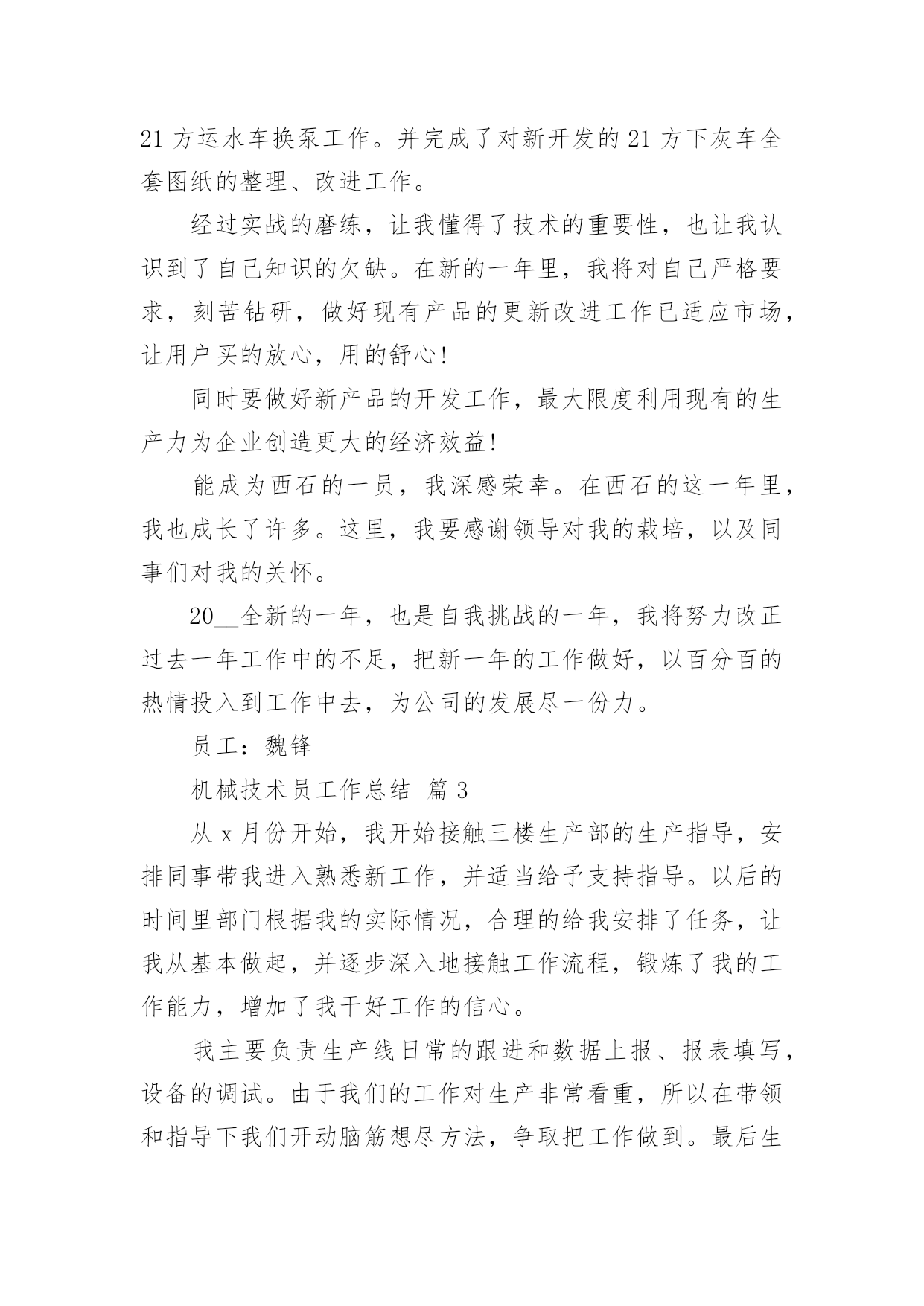 21 方运水车换泵工作。并完成了对新开发的 21 方下灰车全套图纸的整理、改进工作。

经过实战的磨练，让我懂得了技术的重要性，也让我认识到了自己知识的欠缺。在新的一年里，我将对自己严格要求，刻苦钻研，做好现有产品的更新改进工作已适应市场，让用户买的放心，用的舒心!

同时要做好新产品的开发工作，最大限度利用现有的生产力为企业创造更大的经济效益!

能成为西石的一员，我深感荣幸。在西石的这一年里，我也成长了许多。这里，我要感谢领导对我的栽培，以及同事们对我的关怀。

20__全新的一年，也是自我挑战的一年，我将努力改正过去一年工作中的不足，把新一年的工作做好，以百分百的热情投入到工作中去，为公司的发展尽一份力。

员工：魏锋

机械技术员工作总结 篇 3

从 x 月份开始，我开始接触三楼生产部的生产指导，安排同事带我进入熟悉新工作，并适当给予支持指导。以后的时间里部门根据我的实际情况，合理的给我安排了任务，让我从基本做起，并逐步深入地接触工作流程，锻炼了我的工作能力，增加了我干好工作的信心。

我主要负责生产线日常的跟进和数据上报、报表填写，设备的调试。由于我们的工作对生产非常看重，所以在带领和指导下我们开动脑筋想尽方法，争取把工作做到。最后生